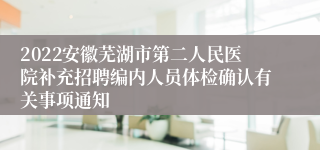 2022安徽芜湖市第二人民医院补充招聘编内人员体检确认有关事项通知